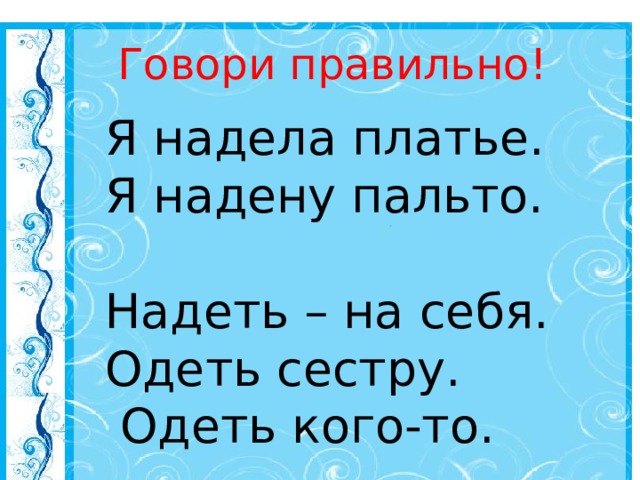 Говори правильно!

Я надела платье.
Я надену пальто.

Надеть – на себя.
Одеть сестру.
Одеть кого-то.